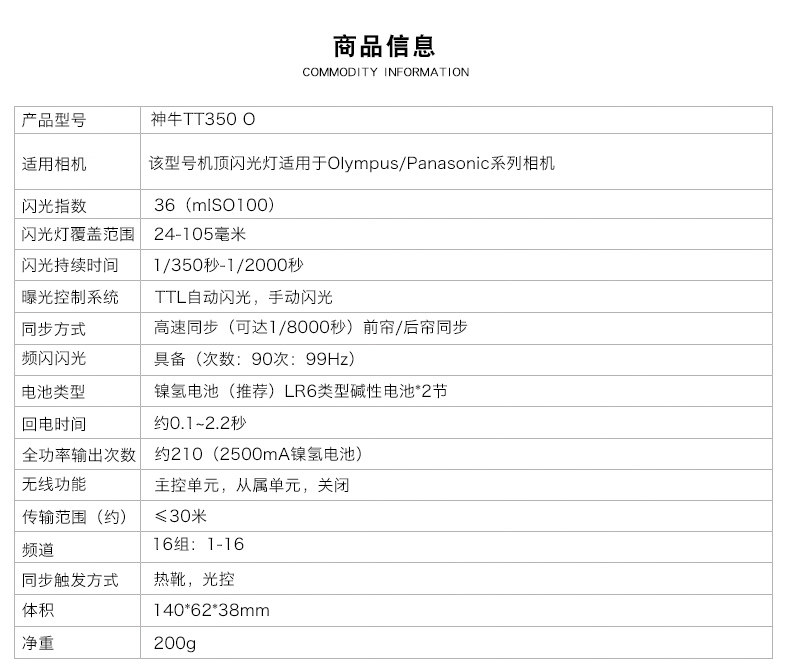 商品信息
COMMODITY INFORMATION

| 产品型号 | 神牛TT350 O |
|---|---|
| 适用相机 | 该型号机顶闪光灯适用于Olympus/Panasonic系列相机 |
| 闪光指数 | 36（mISO100） |
| 闪光灯覆盖范围 | 24-105毫米 |
| 闪光持续时间 | 1/350秒-1/2000秒 |
| 曝光控制系统 | TTL自动闪光，手动闪光 |
| 同步方式 | 高速同步（可达1/8000秒）前帘/后帘同步 |
| 频闪闪光 | 具备（次数：90次：99Hz） |
| 电池类型 | 镍氢电池（推荐）LR6类型碱性电池*2节 |
| 回电时间 | 约0.1~2.2秒 |
| 全功率输出次数 | 约210（2500mA镍氢电池） |
| 无线功能 | 主控单元，从属单元，关闭 |
| 传输范围（约） | ≤30米 |
| 频道 | 16组：1-16 |
| 同步触发方式 | 热靴，光控 |
| 体积 | 140*62*38mm |
| 净重 | 200g |